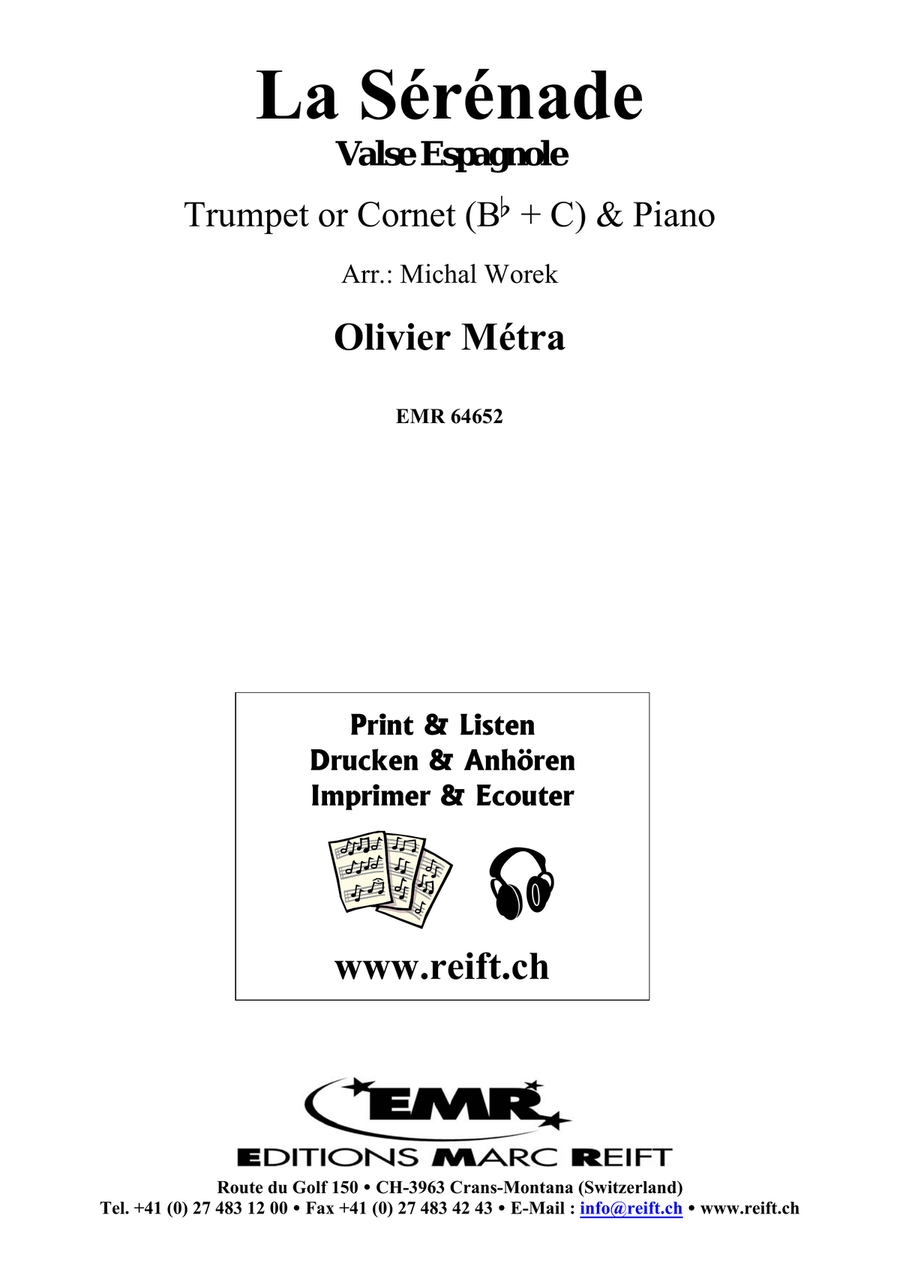 La Sérénade

Valse Espagnole

Trumpet or Cornet (B♭ + C) & Piano

Arr.: Michal Worek

Olivier Métra

EMR 64652

Print & Listen
Drucken & Anhören
Imprimer & Ecouter

www.reift.ch

EMR

EDITIONS MARC REIFT

Route du Golf 150 • CH-3963 Crans-Montana (Switzerland)
Tel. +41 (0) 27 483 12 00 • Fax +41 (0) 27 483 42 43 • E-Mail : info@reift.ch • www.reift.ch